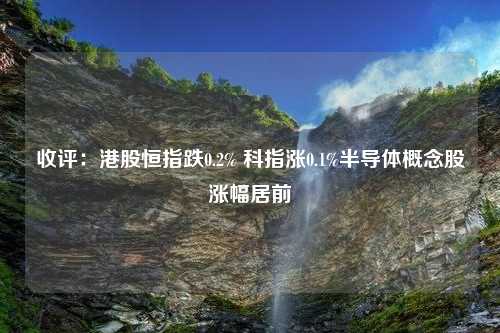 收评：港股恒指跌0.2% 科指涨0.1%半导体概念股涨幅居前